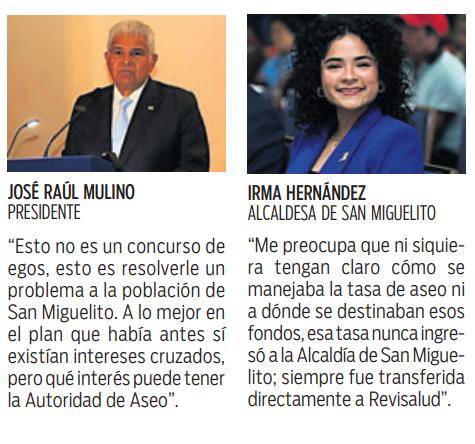 JOSÉ RAÚL MULINO
PRESIDENTE

“Esto no es un concurso de egos, esto es resolverle un problema a la población de San Miguelito. A lo mejor en el plan que había antes sí existían intereses cruzados, pero qué interés puede tener la Autoridad de Aseo”.

IRMA HERNÁNDEZ
ALCALDESA DE SAN MIGUELITO

“Me preocupa que ni siquiera tengan claro cómo se manejaba la tasa de aseo ni a dónde se destinaban esos fondos, esa tasa nunca ingresó a la Alcaldía de San Miguelito; siempre fue transferida directamente a Revisalud”.